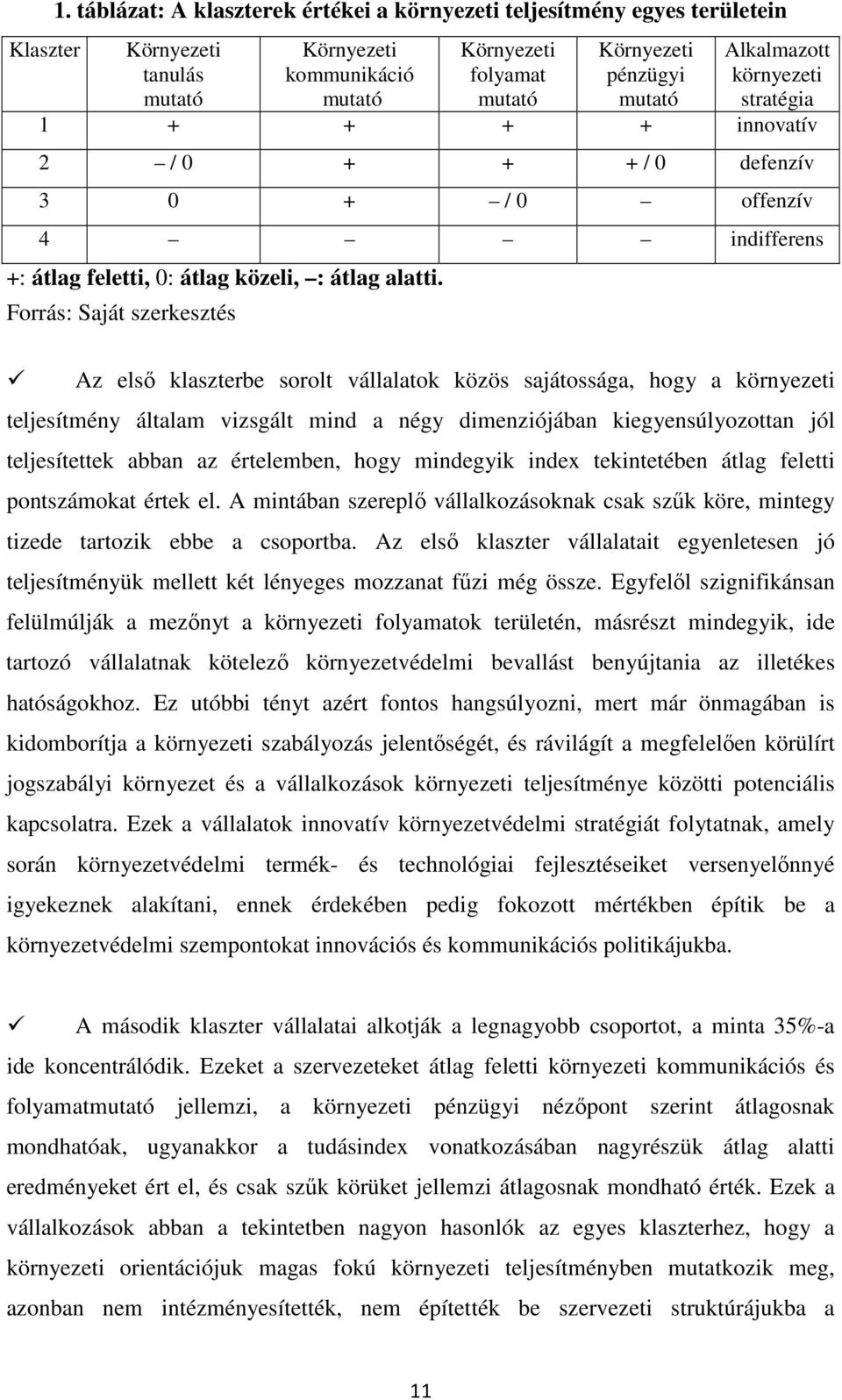 1. táblázat: A klaszterek értékei a környezeti teljesítmény egyes területein

| Klaszter | Környezeti tanulás mutató | Környezeti kommunikáció mutató | Környezeti folyamat mutató | Környezeti pénzügyi mutató | Alkalmazott környezeti stratégia |
|---|---|---|---|---|---|
| 1 | + | + | + | + | innovatív |
| 2 | – / 0 | + | + | + / 0 | defenzív |
| 3 | 0 | + | – / 0 | – | offenzív |
| 4 | – | – | – | – | indifferens |

+: átlag feletti, 0: átlag közeli, –: átlag alatti.
Forrás: Saját szerkesztés

✓ Az első klaszterbe sorolt vállalatok közös sajátossága, hogy a környezeti teljesítmény általam vizsgált mind a négy dimenziójában kiegyensúlyozottan jól teljesítettek abban az értelemben, hogy mindegyik index tekintetében átlag feletti pontszámokat értek el. A mintában szereplő vállalkozásoknak csak szűk köre, mintegy tizede tartozik ebbe a csoportba. Az első klaszter vállalatait egyenletesen jó teljesítményük mellett két lényeges mozzanat fűzi még össze. Egyfelől szignifikánsan felülmúlják a mezőnyt a környezeti folyamatok területén, másrészt mindegyik, ide tartozó vállalatnak kötelező környezetvédelmi bevallást benyújtania az illetékes hatóságokhoz. Ez utóbbi tényt azért fontos hangsúlyozni, mert már önmagában is kidomborítja a környezeti szabályozás jelentőségét, és rávilágít a megfelelően körülírt jogszabályi környezet és a vállalkozások környezeti teljesítménye közötti potenciális kapcsolatra. Ezek a vállalatok innovatív környezetvédelmi stratégiát folytatnak, amely során környezetvédelmi termék- és technológiai fejlesztéseiket versenyelőnnyé igyekeznek alakítani, ennek érdekében pedig fokozott mértékben építik be a környezetvédelmi szempontokat innovációs és kommunikációs politikájukba.

✓ A második klaszter vállalatai alkotják a legnagyobb csoportot, a minta 35%-a ide koncentrálódik. Ezeket a szervezeteket átlag feletti környezeti kommunikációs és folyamatmutató jellemzi, a környezeti pénzügyi nézőpont szerint átlagosnak mondhatóak, ugyanakkor a tudásindex vonatkozásában nagyrészük átlag alatti eredményeket ért el, és csak szűk körüket jellemzi átlagosnak mondható érték. Ezek a vállalkozások abban a tekintetben nagyon hasonlók az egyes klaszterhez, hogy a környezeti orientációjuk magas fokú környezeti teljesítményben mutatkozik meg, azonban nem intézményesítették, nem építették be szervezeti struktúrájukba a

11